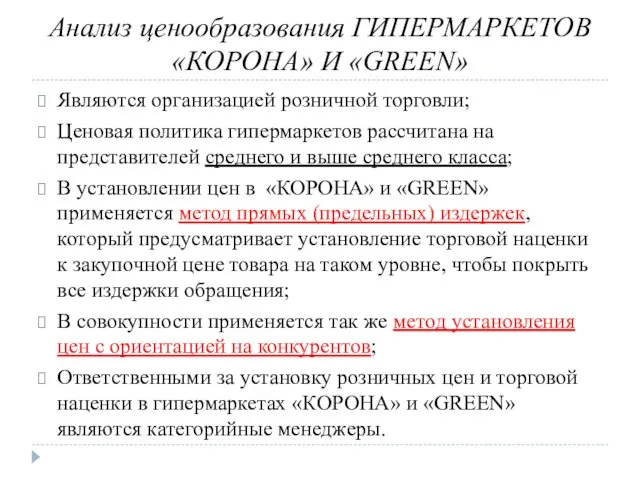 Анализ ценообразования ГИПЕРМАРКЕТОВ «КОРОНА» И «GREEN»

Являются организацией розничной торговли;

Ценовая политика гипермаркетов рассчитана на представителей среднего и выше среднего класса;

В установлении цен в «КОРОНА» и «GREEN» применяется метод прямых (предельных) издержек, который предусматривает установление торговой наценки к закупочной цене товара на таком уровне, чтобы покрыть все издержки обращения;

В совокупности применяется так же метод установления цен с ориентацией на конкурентов;

Ответственными за установку розничных цен и торговой наценки в гипермаркетах «КОРОНА» и «GREEN» являются категорийные менеджеры.